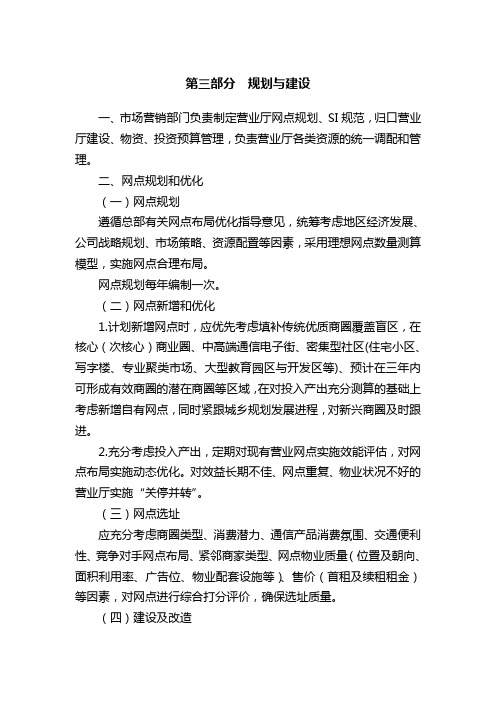 第三部分　规划与建设

一、市场营销部门负责制定营业厅网点规划、SI 规范，归口营业厅建设、物资、投资预算管理，负责营业厅各类资源的统一调配和管理。

二、网点规划和优化

（一）网点规划

遵循总部有关网点布局优化指导意见，统筹考虑地区经济发展、公司战略规划、市场策略、资源配置等因素，采用理想网点数量测算模型，实施网点合理布局。

网点规划每年编制一次。

（二）网点新增和优化

1.计划新增网点时，应优先考虑填补传统优质商圈覆盖盲区，在核心（次核心）商业圈、中高端通信电子街、密集型社区(住宅小区、写字楼、专业聚类市场、大型教育园区与开发区等)、预计在三年内可形成有效商圈的潜在商圈等区域，在对投入产出充分测算的基础上考虑新增自有网点，同时紧跟城乡规划发展进程，对新兴商圈及时跟进。

2.充分考虑投入产出，定期对现有营业网点实施效能评估，对网点布局实施动态优化。对效益长期不佳、网点重复、物业状况不好的营业厅实施“关停并转”。

（三）网点选址

应充分考虑商圈类型、消费潜力、通信产品消费氛围、交通便利性、竞争对手网点布局、紧邻商家类型、网点物业质量（位置及朝向、面积利用率、广告位、物业配套设施等）、售价（首租及续租租金）等因素，对网点进行综合打分评价，确保选址质量。

（四）建设及改造